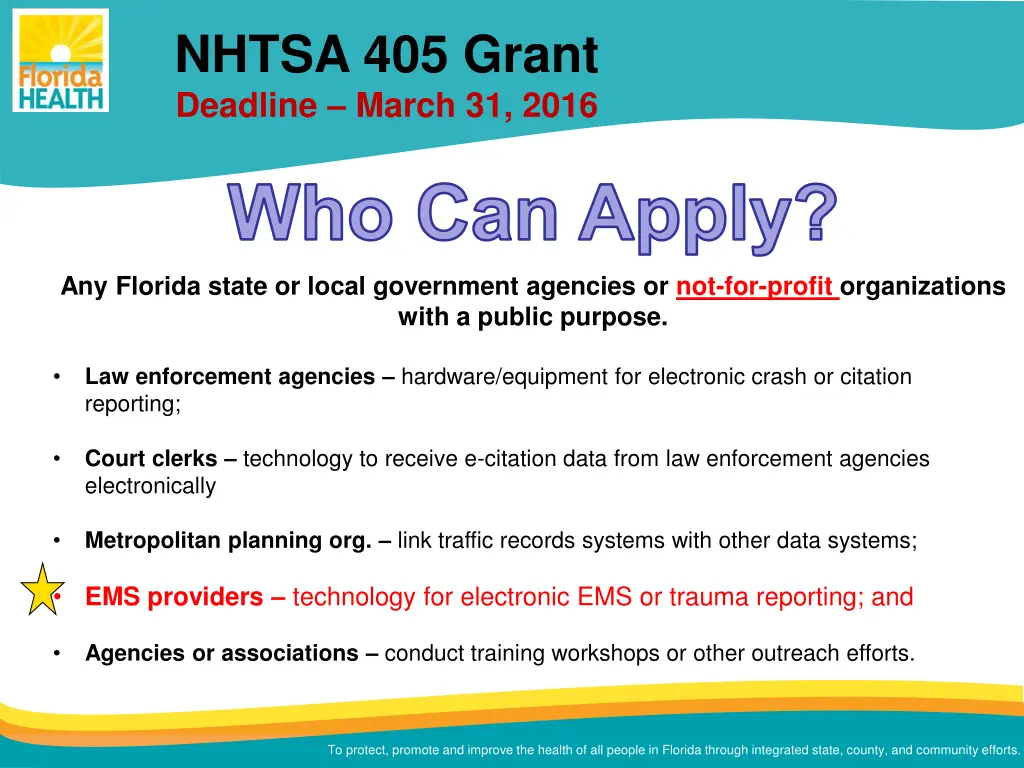 Florida HEALTH

NHTSA 405 Grant

Deadline – March 31, 2016

Who Can Apply?

Any Florida state or local government agencies or not-for-profit organizations with a public purpose.

• Law enforcement agencies – hardware/equipment for electronic crash or citation reporting;

• Court clerks – technology to receive e-citation data from law enforcement agencies electronically

• Metropolitan planning org. – link traffic records systems with other data systems;

• EMS providers – technology for electronic EMS or trauma reporting; and

• Agencies or associations – conduct training workshops or other outreach efforts.

To protect, promote and improve the health of all people in Florida through integrated state, county, and community efforts.